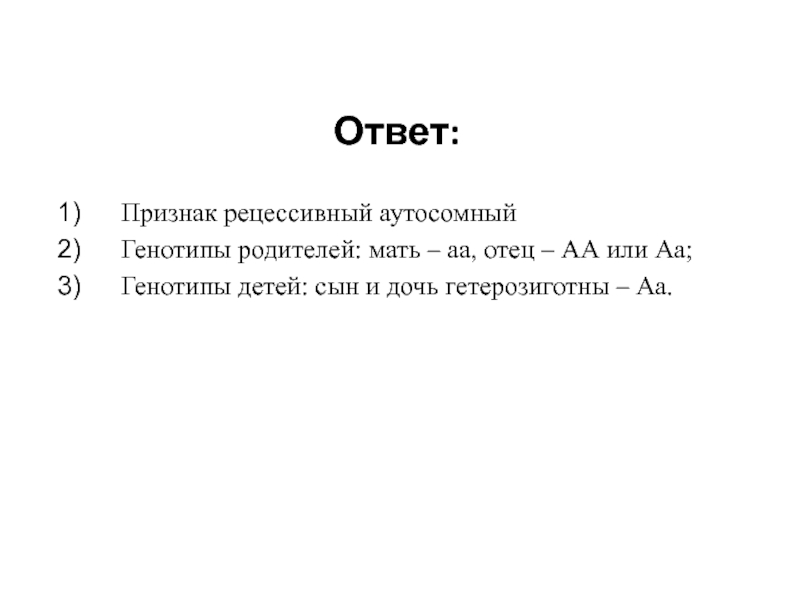 Ответ:

1) Признак рецессивный аутосомный
2) Генотипы родителей: мать – аа, отец – АА или Аа;
3) Генотипы детей: сын и дочь гетерозиготны – Аа.